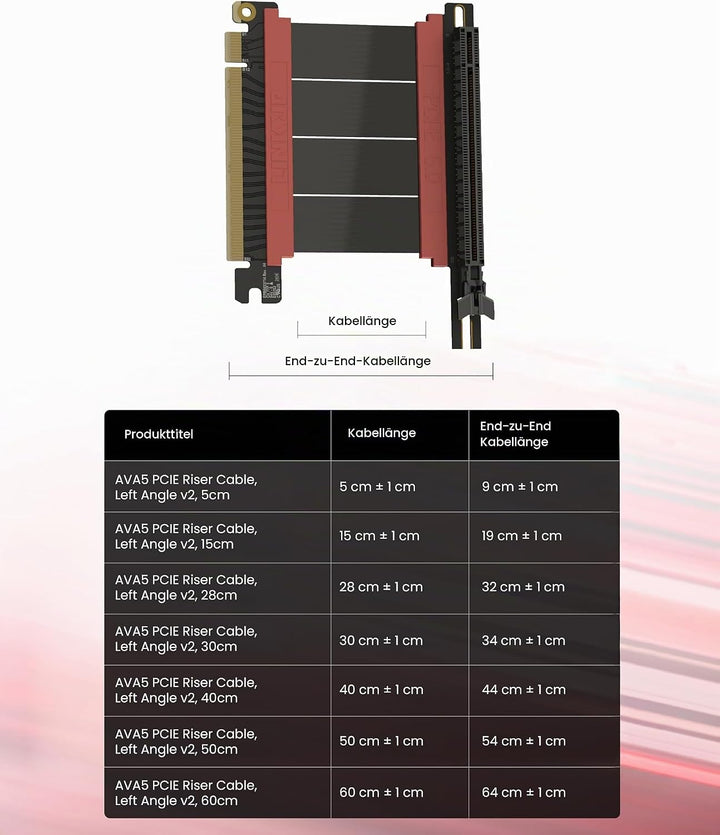 LINKUP

LINKUP

Kabellänge

End-zu-End-Kabellänge

| Produkttitel | Kabellänge | End-zu-End Kabellänge |
|---|---|---|
| AVA5 PCIE Riser Cable, Left Angle v2, 5cm | 5 cm ± 1 cm | 9 cm ± 1 cm |
| AVA5 PCIE Riser Cable, Left Angle v2, 15cm | 15 cm ± 1 cm | 19 cm ± 1 cm |
| AVA5 PCIE Riser Cable, Left Angle v2, 28cm | 28 cm ± 1 cm | 32 cm ± 1 cm |
| AVA5 PCIE Riser Cable, Left Angle v2, 30cm | 30 cm ± 1 cm | 34 cm ± 1 cm |
| AVA5 PCIE Riser Cable, Left Angle v2, 40cm | 40 cm ± 1 cm | 44 cm ± 1 cm |
| AVA5 PCIE Riser Cable, Left Angle v2, 50cm | 50 cm ± 1 cm | 54 cm ± 1 cm |
| AVA5 PCIE Riser Cable, Left Angle v2, 60cm | 60 cm ± 1 cm | 64 cm ± 1 cm |